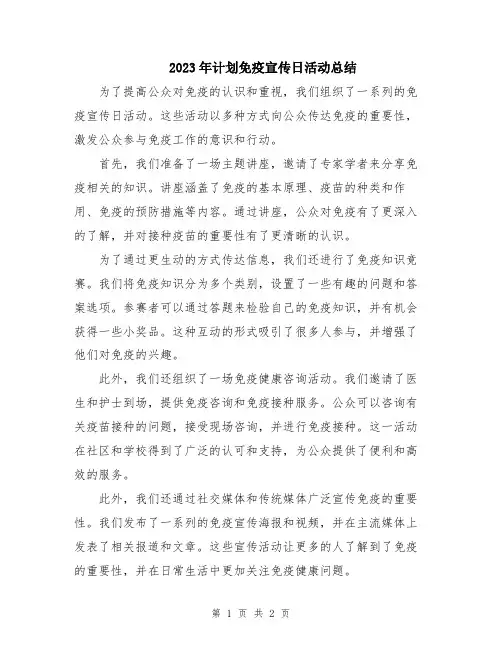 2023年计划免疫宣传日活动总结

为了提高公众对免疫的认识和重视，我们组织了一系列的免疫宣传日活动。这些活动以多种方式向公众传达免疫的重要性，激发公众参与免疫工作的意识和行动。

首先，我们准备了一场主题讲座，邀请了专家学者来分享免疫相关的知识。讲座涵盖了免疫的基本原理、疫苗的种类和作用、免疫的预防措施等内容。通过讲座，公众对免疫有了更深入的了解，并对接种疫苗的重要性有了更清晰的认识。

为了通过更生动的方式传达信息，我们还进行了免疫知识竞赛。我们将免疫知识分为多个类别，设置了一些有趣的问题和答案选项。参赛者可以通过答题来检验自己的免疫知识，并有机会获得一些小奖品。这种互动的形式吸引了很多人参与，并增强了他们对免疫的兴趣。

此外，我们还组织了一场免疫健康咨询活动。我们邀请了医生和护士到场，提供免疫咨询和免疫接种服务。公众可以咨询有关疫苗接种的问题，接受现场咨询，并进行免疫接种。这一活动在社区和学校得到了广泛的认可和支持，为公众提供了便利和高效的服务。

此外，我们还通过社交媒体和传统媒体广泛宣传免疫的重要性。我们发布了一系列的免疫宣传海报和视频，并在主流媒体上发表了相关报道和文章。这些宣传活动让更多的人了解到了免疫的重要性，并在日常生活中更加关注免疫健康问题。

第 1 页 共 2 页